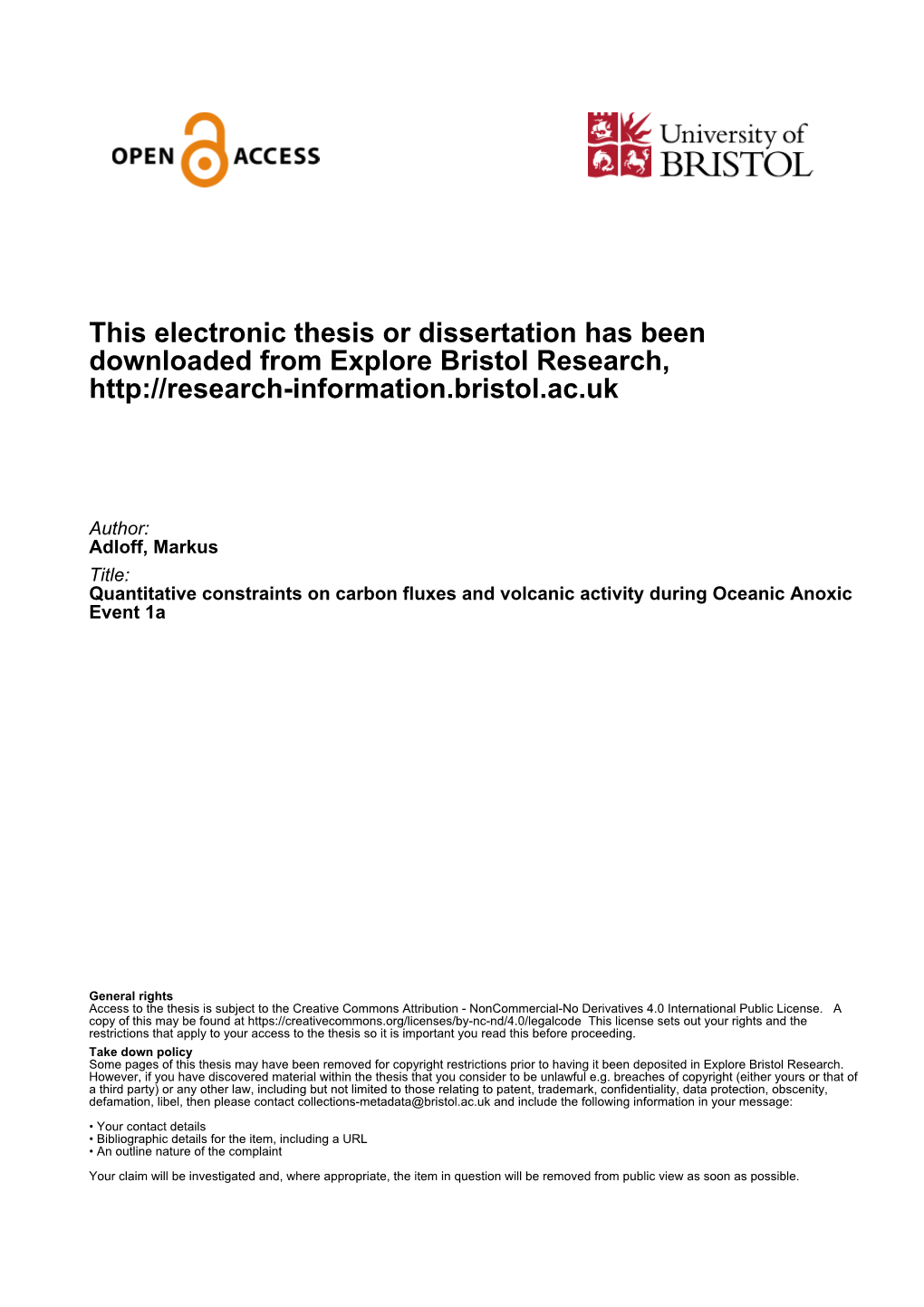 OPEN ACCESS

University of BRISTOL

This electronic thesis or dissertation has been downloaded from Explore Bristol Research, http://research-information.bristol.ac.uk

Author:
Adloff, Markus
Title:
Quantitative constraints on carbon fluxes and volcanic activity during Oceanic Anoxic Event 1a

General rights
Access to the thesis is subject to the Creative Commons Attribution - NonCommercial-No Derivatives 4.0 International Public License. A copy of this may be found at https://creativecommons.org/licenses/by-nc-nd/4.0/legalcode This license sets out your rights and the restrictions that apply to your access to the thesis so it is important you read this before proceeding.
Take down policy
Some pages of this thesis may have been removed for copyright restrictions prior to having it been deposited in Explore Bristol Research. However, if you have discovered material within the thesis that you consider to be unlawful e.g. breaches of copyright (either yours or that of a third party) or any other law, including but not limited to those relating to patent, trademark, confidentiality, data protection, obscenity, defamation, libel, then please contact collections-metadata@bristol.ac.uk and include the following information in your message:

• Your contact details
• Bibliographic details for the item, including a URL
• An outline nature of the complaint

Your claim will be investigated and, where appropriate, the item in question will be removed from public view as soon as possible.